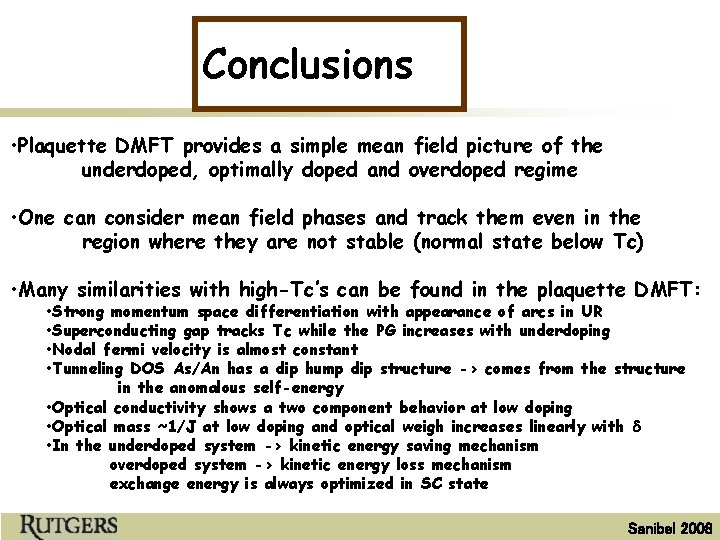 Conclusions

•Plaquette DMFT provides a simple mean field picture of the underdoped, optimally doped and overdoped regime

•One can consider mean field phases and track them even in the region where they are not stable (normal state below Tc)

•Many similarities with high-Tc's can be found in the plaquette DMFT:
•Strong momentum space differentiation with appearance of arcs in UR
•Superconducting gap tracks Tc while the PG increases with underdoping
•Nodal fermi velocity is almost constant
•Tunneling DOS As/An has a dip hump dip structure -> comes from the structure in the anomalous self-energy
•Optical conductivity shows a two component behavior at low doping
•Optical mass ~1/J at low doping and optical weigh increases linearly with $\delta$
•In the underdoped system -> kinetic energy saving mechanism
overdoped system -> kinetic energy loss mechanism
exchange energy is always optimized in SC state

RUTGERS

Sanibel 2008